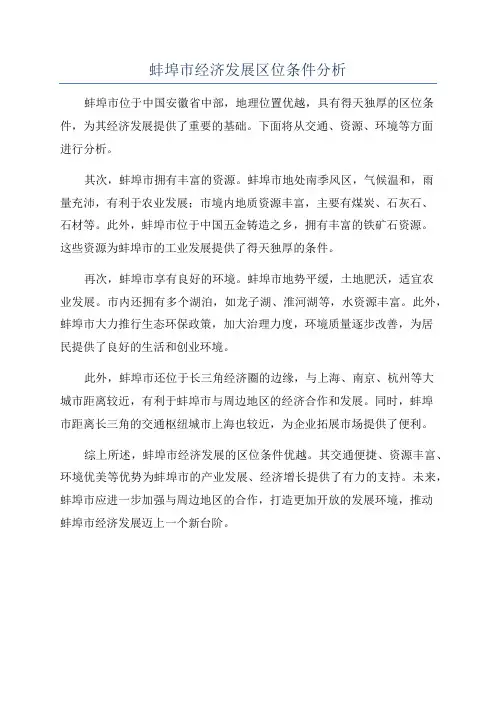 蚌埠市经济发展区位条件分析

蚌埠市位于中国安徽省中部，地理位置优越，具有得天独厚的区位条件，为其经济发展提供了重要的基础。下面将从交通、资源、环境等方面进行分析。

其次，蚌埠市拥有丰富的资源。蚌埠市地处南季风区，气候温和，雨量充沛，有利于农业发展；市境内地质资源丰富，主要有煤炭、石灰石、石材等。此外，蚌埠市位于中国五金铸造之乡，拥有丰富的铁矿石资源。这些资源为蚌埠市的工业发展提供了得天独厚的条件。

再次，蚌埠市享有良好的环境。蚌埠市地势平缓，土地肥沃，适宜农业发展。市内还拥有多个湖泊，如龙子湖、淮河湖等，水资源丰富。此外，蚌埠市大力推行生态环保政策，加大治理力度，环境质量逐步改善，为居民提供了良好的生活和创业环境。

此外，蚌埠市还位于长三角经济圈的边缘，与上海、南京、杭州等大城市距离较近，有利于蚌埠市与周边地区的经济合作和发展。同时，蚌埠市距离长三角的交通枢纽城市上海也较近，为企业拓展市场提供了便利。

综上所述，蚌埠市经济发展的区位条件优越。其交通便捷、资源丰富、环境优美等优势为蚌埠市的产业发展、经济增长提供了有力的支持。未来，蚌埠市应进一步加强与周边地区的合作，打造更加开放的发展环境，推动蚌埠市经济发展迈上一个新台阶。